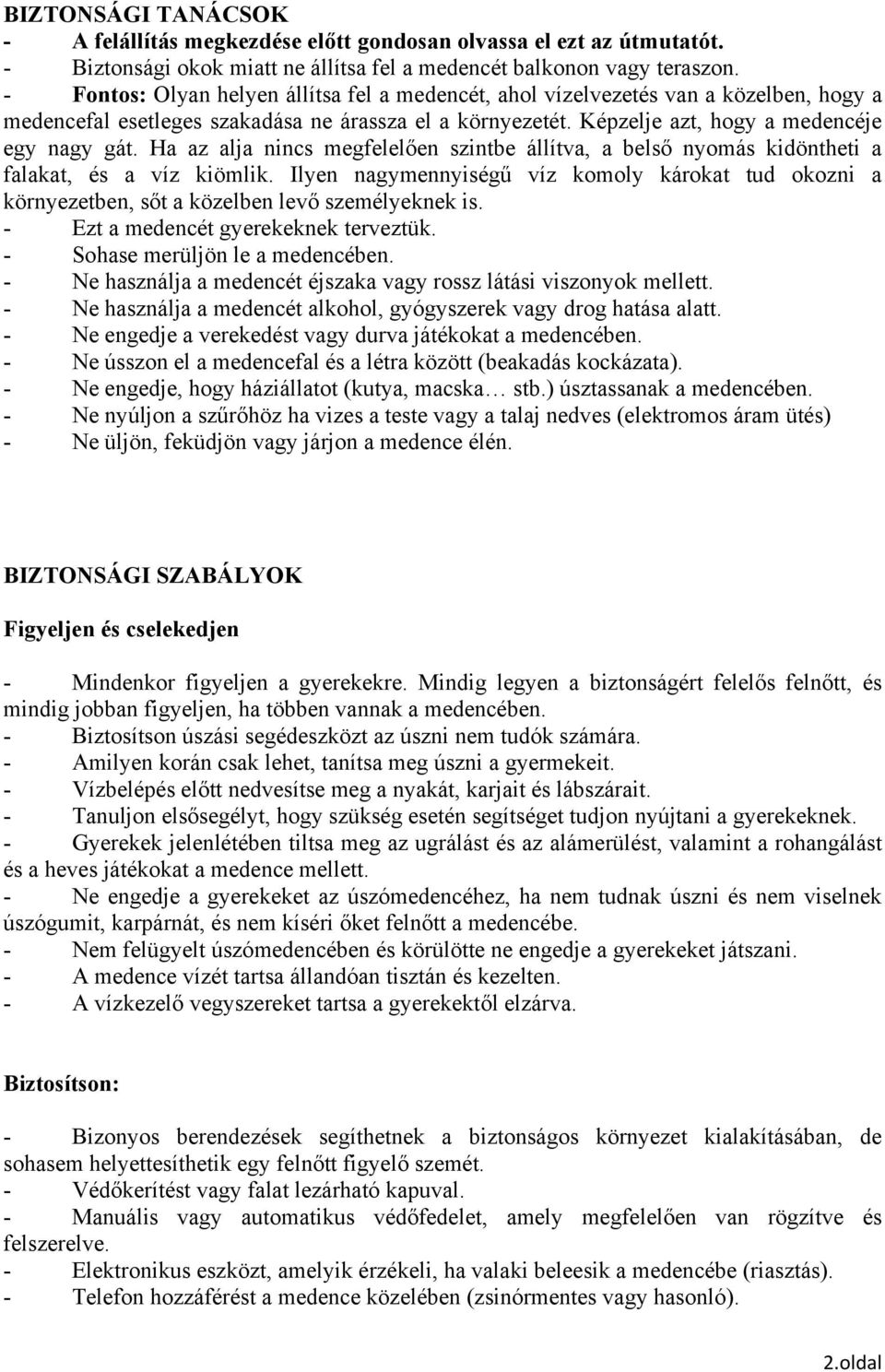 BIZTONSÁGI TANÁCSOK
- A felállítás megkezdése előtt gondosan olvassa el ezt az útmutatót.
- Biztonsági okok miatt ne állítsa fel a medencét balkonon vagy teraszon.
- Fontos: Olyan helyen állítsa fel a medencét, ahol vízelvezetés van a közelben, hogy a medencefal esetleges szakadása ne árassza el a környezetét. Képzelje azt, hogy a medencéje egy nagy gát. Ha az alja nincs megfelelően szintbe állítva, a belső nyomás kidöntheti a falakat, és a víz kiömlik. Ilyen nagymennyiségű víz komoly károkat tud okozni a környezetben, sőt a közelben levő személyeknek is.
- Ezt a medencét gyerekeknek terveztük.
- Sohase merüljön le a medencében.
- Ne használja a medencét éjszaka vagy rossz látási viszonyok mellett.
- Ne használja a medencét alkohol, gyógyszerek vagy drog hatása alatt.
- Ne engedje a verekedést vagy durva játékokat a medencében.
- Ne ússzon el a medencefal és a létra között (beakadás kockázata).
- Ne engedje, hogy háziállatot (kutya, macska… stb.) úsztassanak a medencében.
- Ne nyúljon a szűrőhöz ha vizes a teste vagy a talaj nedves (elektromos áram ütés)
- Ne üljön, feküdjön vagy járjon a medence élén.

BIZTONSÁGI SZABÁLYOK

Figyeljen és cselekedjen

- Mindenkor figyeljen a gyerekekre. Mindig legyen a biztonságért felelős felnőtt, és mindig jobban figyeljen, ha többen vannak a medencében.
- Biztosítson úszási segédeszközt az úszni nem tudók számára.
- Amilyen korán csak lehet, tanítsa meg úszni a gyermekeit.
- Vízbelépés előtt nedvesítse meg a nyakát, karjait és lábszárait.
- Tanuljon elsősegélyt, hogy szükség esetén segítséget tudjon nyújtani a gyerekeknek.
- Gyerekek jelenlétében tiltsa meg az ugrálást és az alámerülést, valamint a rohangálást és a heves játékokat a medence mellett.
- Ne engedje a gyerekeket az úszómedencéhez, ha nem tudnak úszni és nem viselnek úszógumit, karpárnát, és nem kíséri őket felnőtt a medencébe.
- Nem felügyelt úszómedencében és körülötte ne engedje a gyerekeket játszani.
- A medence vízét tartsa állandóan tisztán és kezelten.
- A vízkezelő vegyszereket tartsa a gyerekektől elzárva.

Biztosítson:

- Bizonyos berendezések segíthetnek a biztonságos környezet kialakításában, de sohasem helyettesíthetik egy felnőtt figyelő szemét.
- Védőkerítést vagy falat lezárható kapuval.
- Manuális vagy automatikus védőfedelet, amely megfelelően van rögzítve és felszerelve.
- Elektronikus eszközt, amelyik érzékeli, ha valaki beleesik a medencébe (riasztás).
- Telefon hozzáférést a medence közelében (zsinórmentes vagy hasonló).

2.oldal